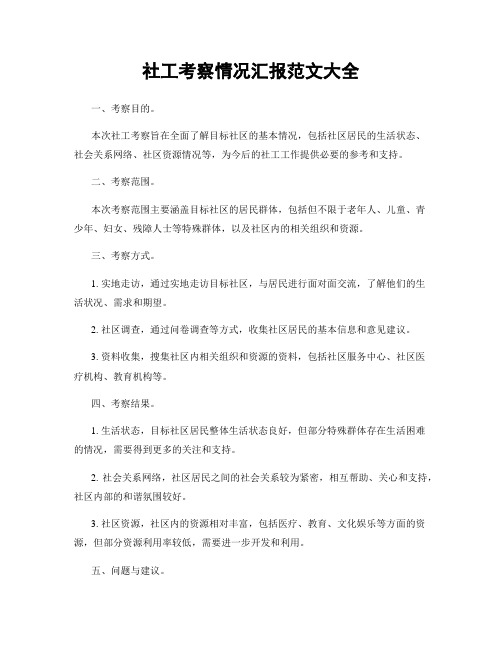 社工考察情况汇报范文大全

一、考察目的。

本次社工考察旨在全面了解目标社区的基本情况，包括社区居民的生活状态、社会关系网络、社区资源情况等，为今后的社工工作提供必要的参考和支持。

二、考察范围。

本次考察范围主要涵盖目标社区的居民群体，包括但不限于老年人、儿童、青少年、妇女、残障人士等特殊群体，以及社区内的相关组织和资源。

三、考察方式。

1. 实地走访，通过实地走访目标社区，与居民进行面对面交流，了解他们的生活状况、需求和期望。

2. 社区调查，通过问卷调查等方式，收集社区居民的基本信息和意见建议。

3. 资料收集，搜集社区内相关组织和资源的资料，包括社区服务中心、社区医疗机构、教育机构等。

四、考察结果。

1. 生活状态，目标社区居民整体生活状态良好，但部分特殊群体存在生活困难的情况，需要得到更多的关注和支持。

2. 社会关系网络，社区居民之间的社会关系较为紧密，相互帮助、关心和支持，社区内部的和谐氛围较好。

3. 社区资源，社区内的资源相对丰富，包括医疗、教育、文化娱乐等方面的资源，但部分资源利用率较低，需要进一步开发和利用。

五、问题与建议。